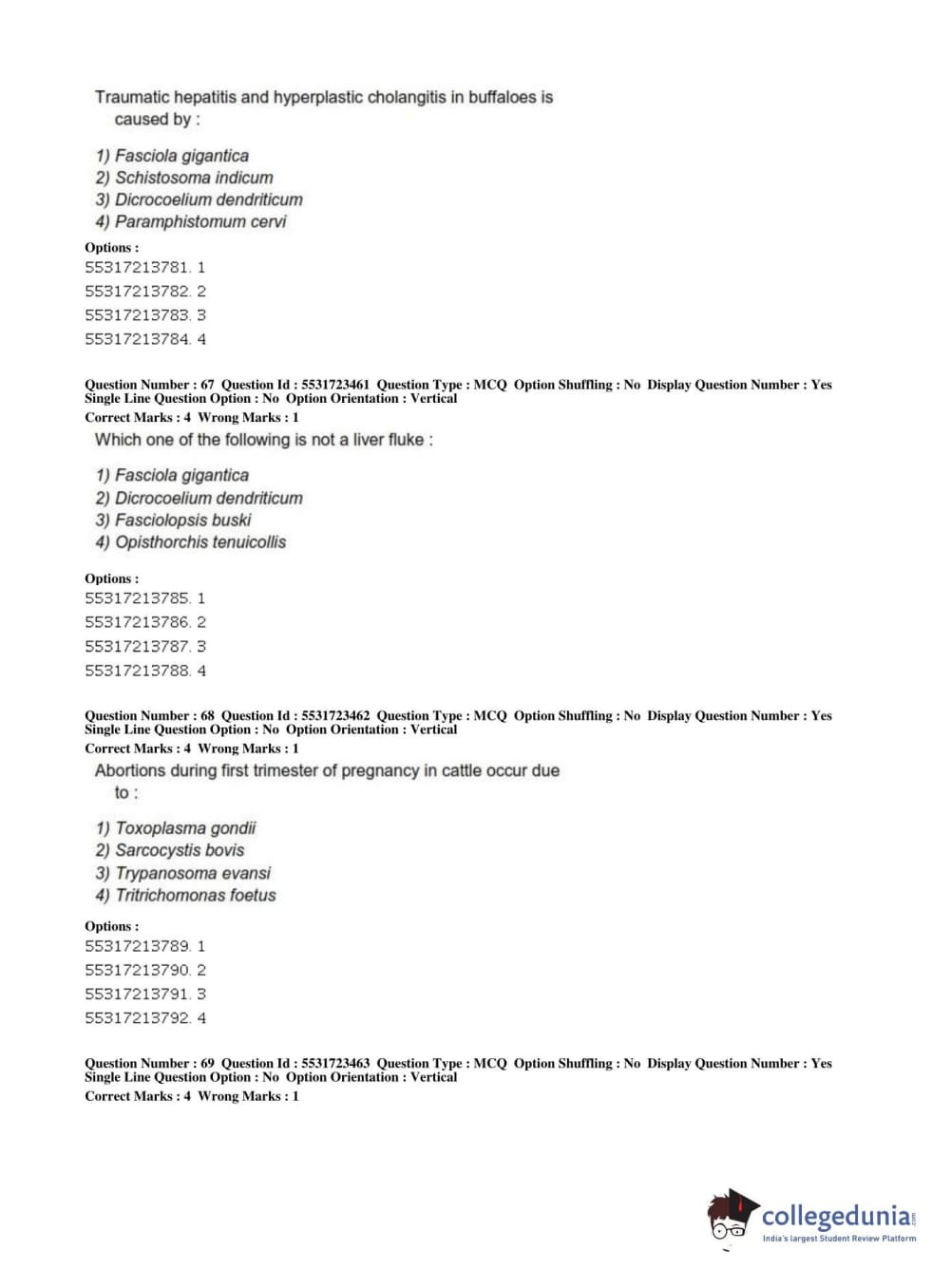 Traumatic hepatitis and hyperplastic cholangitis in buffaloes is caused by :

1) Fasciola gigantica
2) Schistosoma indicum
3) Dicrocoelium dendriticum
4) Paramphistomum cervi

Options :
55317213781. 1
55317213782. 2
55317213783. 3
55317213784. 4

Question Number : 67 Question Id : 5531723461 Question Type : MCQ Option Shuffling : No Display Question Number : Yes Single Line Question Option : No Option Orientation : Vertical
Correct Marks : 4 Wrong Marks : 1
Which one of the following is not a liver fluke :

1) Fasciola gigantica
2) Dicrocoelium dendriticum
3) Fasciolopsis buski
4) Opisthorchis tenuicollis

Options :
55317213785. 1
55317213786. 2
55317213787. 3
55317213788. 4

Question Number : 68 Question Id : 5531723462 Question Type : MCQ Option Shuffling : No Display Question Number : Yes Single Line Question Option : No Option Orientation : Vertical
Correct Marks : 4 Wrong Marks : 1
Abortions during first trimester of pregnancy in cattle occur due to :

1) Toxoplasma gondii
2) Sarcocystis bovis
3) Trypanosoma evansi
4) Tritrichomonas foetus

Options :
55317213789. 1
55317213790. 2
55317213791. 3
55317213792. 4

Question Number : 69 Question Id : 5531723463 Question Type : MCQ Option Shuffling : No Display Question Number : Yes Single Line Question Option : No Option Orientation : Vertical
Correct Marks : 4 Wrong Marks : 1

collegedunia.com
India's largest Student Review Platform